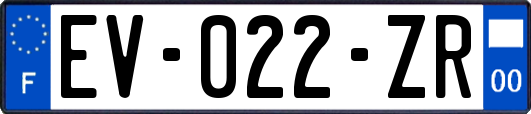 F
EV-022-ZR
00